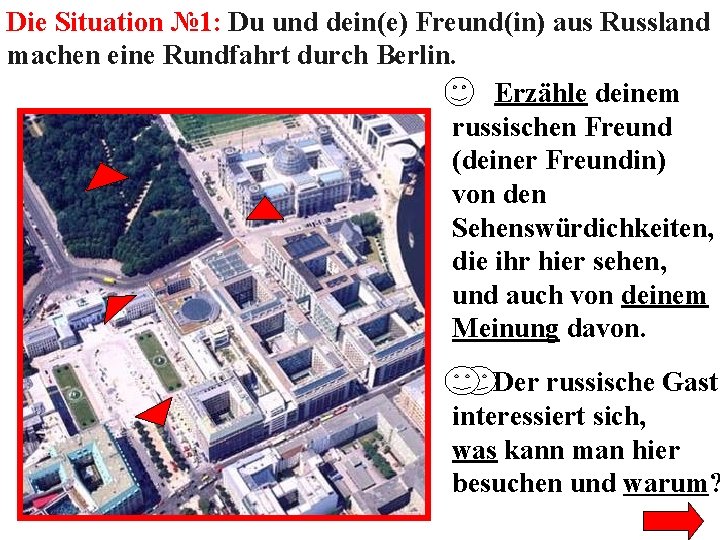 Die Situation №1: Du und dein(e) Freund(in) aus Russland machen eine Rundfahrt durch Berlin.

Erzähle deinem russischen Freund (deiner Freundin) von den Sehenswürdichkeiten, die ihr hier sehen, und auch von deinem Meinung davon.

Der russische Gast interessiert sich, was kann man hier besuchen und warum?